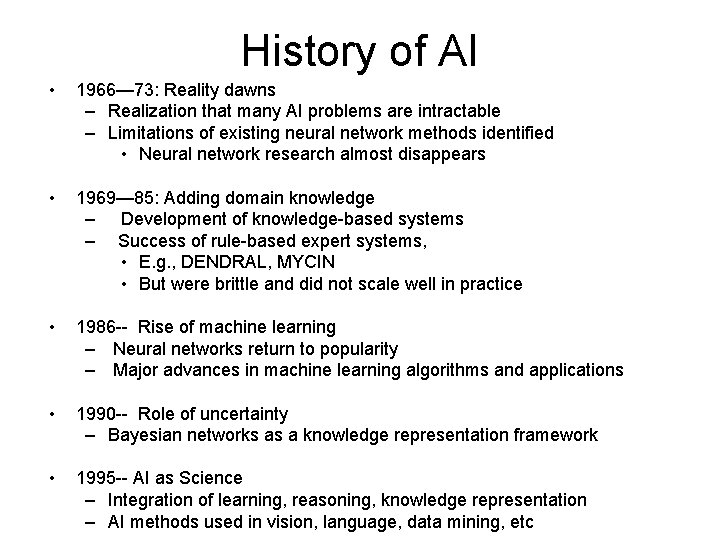 History of AI

• 1966—73: Reality dawns
  – Realization that many AI problems are intractable
  – Limitations of existing neural network methods identified
    • Neural network research almost disappears

• 1969—85: Adding domain knowledge
  – Development of knowledge-based systems
  – Success of rule-based expert systems,
    • E.g., DENDRAL, MYCIN
    • But were brittle and did not scale well in practice

• 1986-- Rise of machine learning
  – Neural networks return to popularity
  – Major advances in machine learning algorithms and applications

• 1990-- Role of uncertainty
  – Bayesian networks as a knowledge representation framework

• 1995-- AI as Science
  – Integration of learning, reasoning, knowledge representation
  – AI methods used in vision, language, data mining, etc